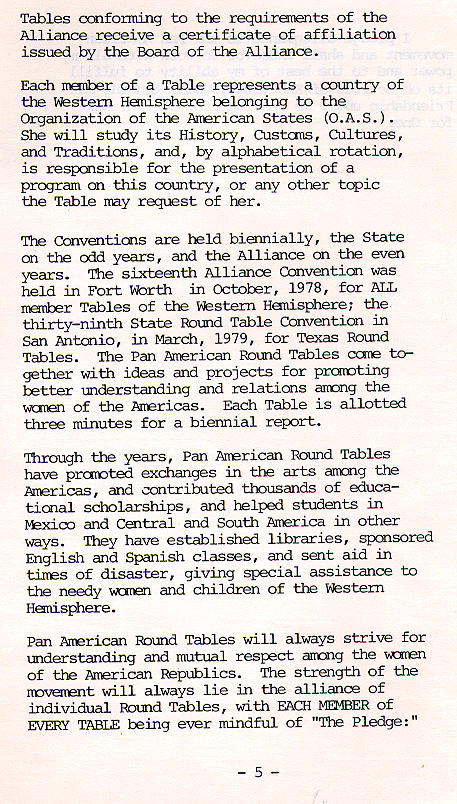 Tables conforming to the requirements of the Alliance receive a certificate of affiliation issued by the Board of the Alliance.

Each member of a Table represents a country of the Western Hemisphere belonging to the Organization of the American States (O.A.S.). She will study its History, Customs, Cultures, and Traditions, and, by alphabetical rotation, is responsible for the presentation of a program on this country, or any other topic the Table may request of her.

The Conventions are held biennially, the State on the odd years, and the Alliance on the even years. The sixteenth Alliance Convention was held in Fort Worth in October, 1978, for ALL member Tables of the Western Hemisphere; the thirty-ninth State Round Table Convention in San Antonio, in March, 1979, for Texas Round Tables. The Pan American Round Tables come together with ideas and projects for promoting better understanding and relations among the women of the Americas. Each Table is allotted three minutes for a biennial report.

Through the years, Pan American Round Tables have promoted exchanges in the arts among the Americas, and contributed thousands of educational scholarships, and helped students in Mexico and Central and South America in other ways. They have established libraries, sponsored English and Spanish classes, and sent aid in times of disaster, giving special assistance to the needy women and children of the Western Hemisphere.

Pan American Round Tables will always strive for understanding and mutual respect among the women of the American Republics. The strength of the movement will always lie in the alliance of individual Round Tables, with EACH MEMBER of EVERY TABLE being ever mindful of "The Pledge:"

- 5 -